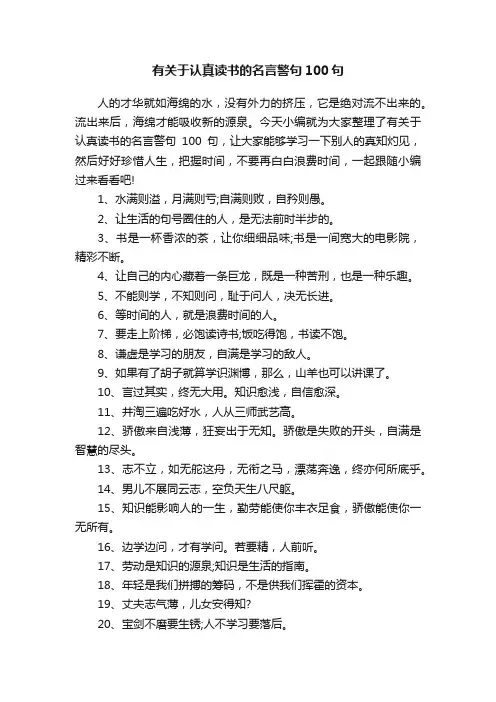 有关于认真读书的名言警句 100 句

人的才华就如海绵的水，没有外力的挤压，它是绝对流不出来的。流出来后，海绵才能吸收新的源泉。今天小编就为大家整理了有关于认真读书的名言警句 100 句，让大家能够学习一下别人的真知灼见，然后好好珍惜人生，把握时间，不要再白白浪费时间，一起跟随小编过来看看吧!

1、水满则溢，月满则亏;自满则败，自矜则愚。

2、让生活的句号圈住的人，是无法前时半步的。

3、书是一杯香浓的茶，让你细细品味;书是一间宽大的电影院，精彩不断。

4、让自己的内心藏着一条巨龙，既是一种苦刑，也是一种乐趣。

5、不能则学，不知则问，耻于问人，决无长进。

6、等时间的人，就是浪费时间的人。

7、要走上阶梯，必饱读诗书;饭吃得饱，书读不饱。

8、谦虚是学习的朋友，自满是学习的敌人。

9、如果有了胡子就算学识渊博，那么，山羊也可以讲课了。

10、言过其实，终无大用。知识愈浅，自信愈深。

11、井淘三遍吃好水，人从三师武艺高。

12、骄傲来自浅薄，狂妄出于无知。骄傲是失败的开头，自满是智慧的尽头。

13、志不立，如无舵这舟，无衔之马，漂荡奔逸，终亦何所底乎。

14、男儿不展同云志，空负天生八尺躯。

15、知识能影响人的一生，勤劳能使你丰衣足食，骄傲能使你一无所有。

16、边学边问，才有学问。若要精，人前听。

17、劳动是知识的源泉;知识是生活的指南。

18、年轻是我们拼搏的筹码，不是供我们挥霍的资本。

19、丈夫志气薄，儿女安得知?

20、宝剑不磨要生锈;人不学习要落后。